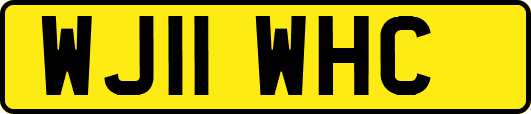 WJ11 WHC